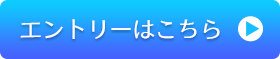 エントリーはこちら